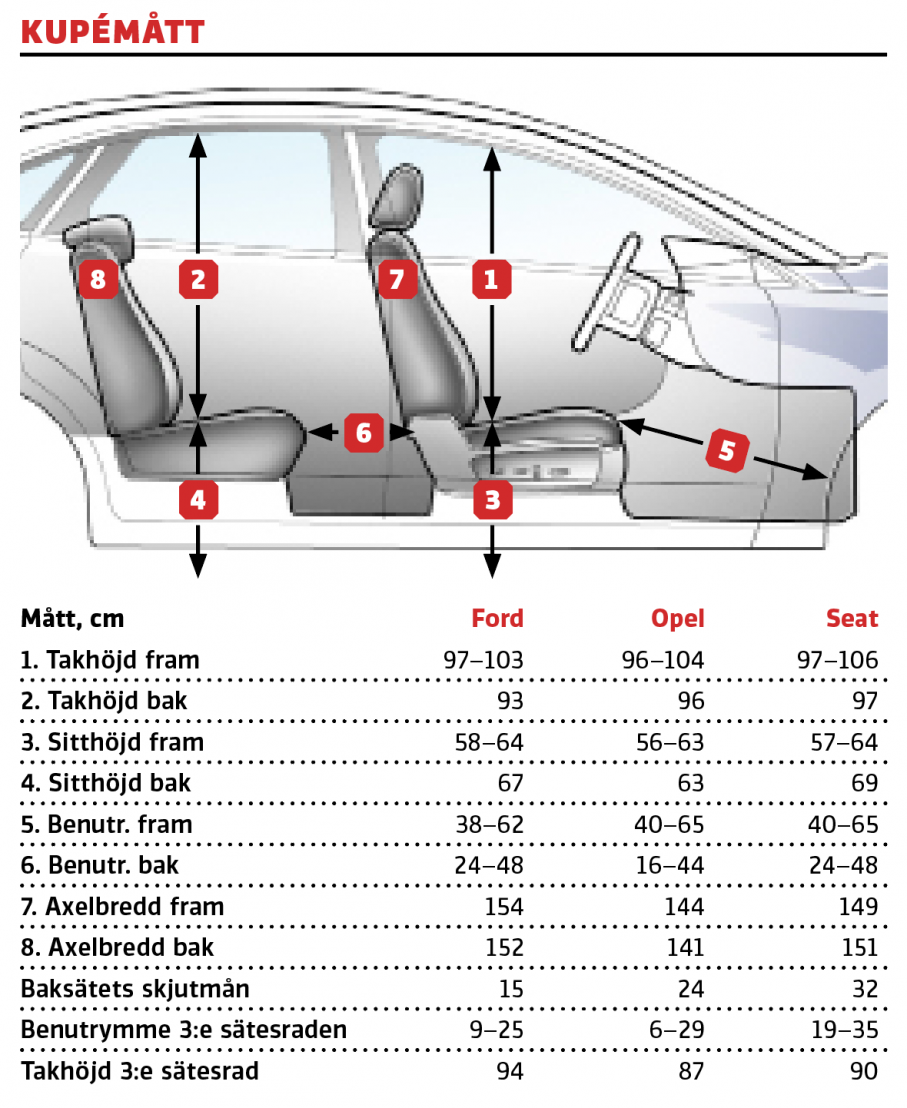 KUPÉMÅTT

8 2 7 1 6 5 4 3

| Mått, cm | Ford | Opel | Seat |
|---|---|---|---|
| 1. Takhöjd fram | 97–103 | 96–104 | 97–106 |
| 2. Takhöjd bak | 93 | 96 | 97 |
| 3. Sitthöjd fram | 58–64 | 56–63 | 57–64 |
| 4. Sitthöjd bak | 67 | 63 | 69 |
| 5. Benutr. fram | 38–62 | 40–65 | 40–65 |
| 6. Benutr. bak | 24–48 | 16–44 | 24–48 |
| 7. Axelbredd fram | 154 | 144 | 149 |
| 8. Axelbredd bak | 152 | 141 | 151 |
| Baksätets skjutmån | 15 | 24 | 32 |
| Benutrymme 3:e sätesraden | 9–25 | 6–29 | 19–35 |
| Takhöjd 3:e sätesrad | 94 | 87 | 90 |